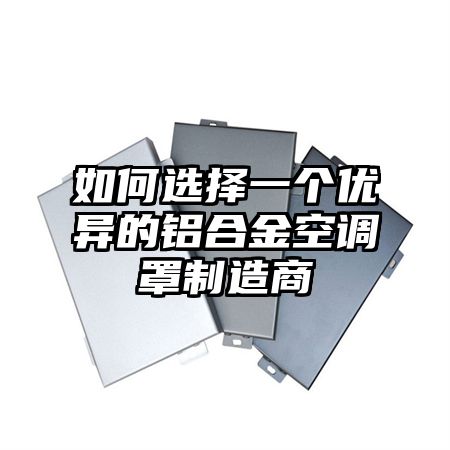 如何选择一个优异的铝合金空调罩制造商